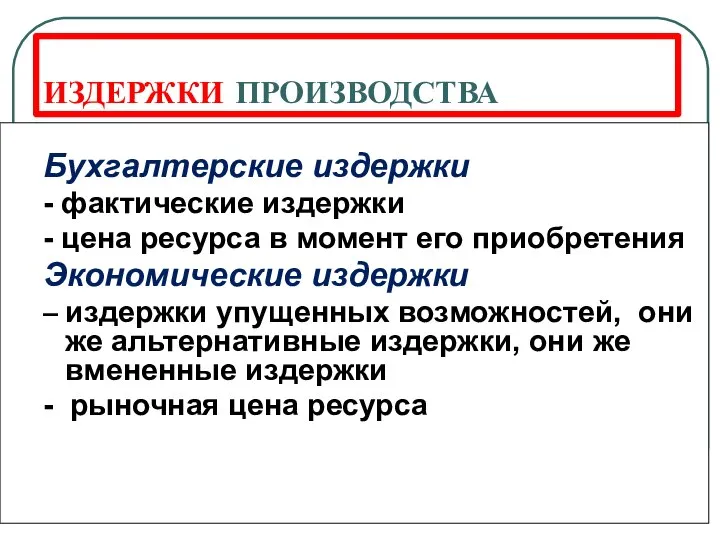 ИЗДЕРЖКИ ПРОИЗВОДСТВА

Бухгалтерские издержки

- фактические издержки

- цена ресурса в момент его приобретения

Экономические издержки

– издержки упущенных возможностей, они же альтернативные издержки, они же вмененные издержки

- рыночная цена ресурса